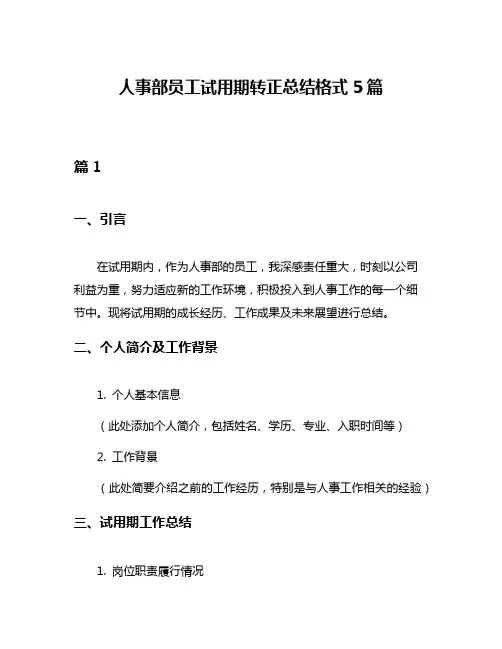 人事部员工试用期转正总结格式 5 篇

篇 1

一、引言

在试用期内，作为人事部的员工，我深感责任重大，时刻以公司利益为重，努力适应新的工作环境，积极投入到人事工作的每一个细节中。现将试用期的成长经历、工作成果及未来展望进行总结。

二、个人简介及工作背景

1. 个人基本信息

（此处添加个人简介，包括姓名、学历、专业、入职时间等）

2. 工作背景

（此处简要介绍之前的工作经历，特别是与人事工作相关的经验）

三、试用期工作总结

1. 岗位职责履行情况